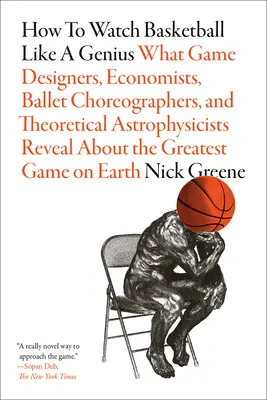 How To Watch Basketball Like A Genius What Game Designers, Economists, Ballet Choreographers, and Theoretical Astrophysicists Reveal About the Greatest Game on Earth Nick Greene

"A really novel way to approach the game."
—Sopan Deb,
The New York Times